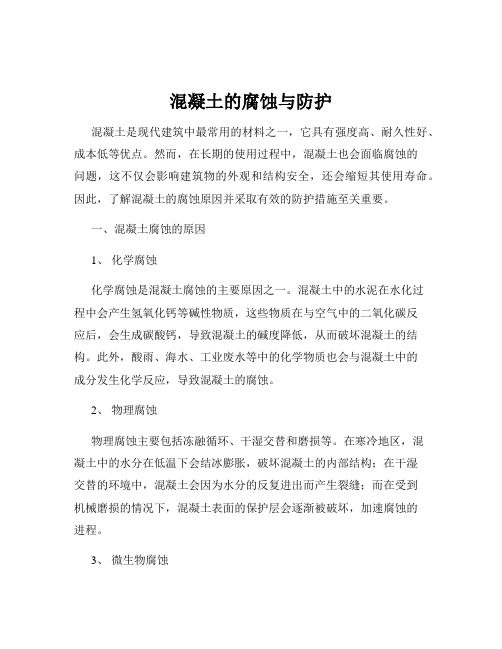 混凝土的腐蚀与防护

混凝土是现代建筑中最常用的材料之一，它具有强度高、耐久性好、成本低等优点。然而，在长期的使用过程中，混凝土也会面临腐蚀的问题，这不仅会影响建筑物的外观和结构安全，还会缩短其使用寿命。因此，了解混凝土的腐蚀原因并采取有效的防护措施至关重要。

一、混凝土腐蚀的原因

1、 化学腐蚀

化学腐蚀是混凝土腐蚀的主要原因之一。混凝土中的水泥在水化过程中会产生氢氧化钙等碱性物质，这些物质在与空气中的二氧化碳反应后，会生成碳酸钙，导致混凝土的碱度降低，从而破坏混凝土的结构。此外，酸雨、海水、工业废水等中的化学物质也会与混凝土中的成分发生化学反应，导致混凝土的腐蚀。

2、 物理腐蚀

物理腐蚀主要包括冻融循环、干湿交替和磨损等。在寒冷地区，混凝土中的水分在低温下会结冰膨胀，破坏混凝土的内部结构；在干湿交替的环境中，混凝土会因为水分的反复进出而产生裂缝；而在受到机械磨损的情况下，混凝土表面的保护层会逐渐被破坏，加速腐蚀的进程。

3、 微生物腐蚀